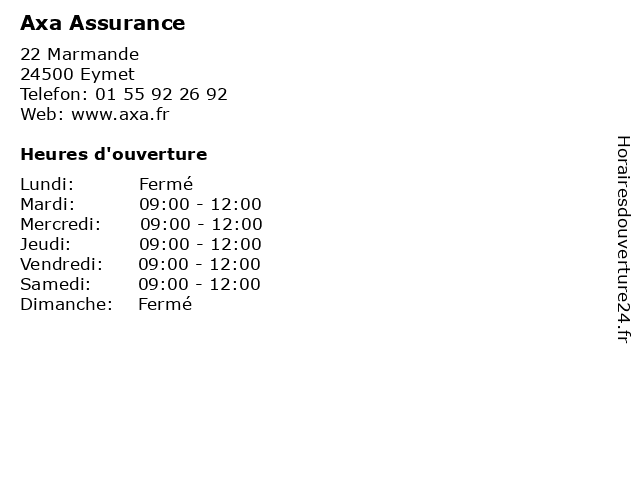 Axa Assurance

22 Marmande
24500 Eymet
Telefon: 01 55 92 26 92
Web: www.axa.fr

Heures d'ouverture

Lundi: Fermé
Mardi: 09:00 - 12:00
Mercredi: 09:00 - 12:00
Jeudi: 09:00 - 12:00
Vendredi: 09:00 - 12:00
Samedi: 09:00 - 12:00
Dimanche: Fermé

Horairesdouverture24.fr